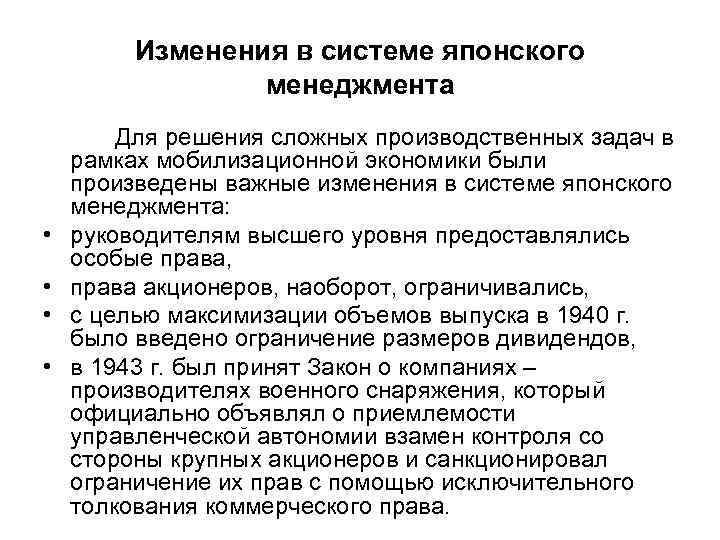 Изменения в системе японского менеджмента

Для решения сложных производственных задач в рамках мобилизационной экономики были произведены важные изменения в системе японского менеджмента:

• руководителям высшего уровня предоставлялись особые права,
• права акционеров, наоборот, ограничивались,
• с целью максимизации объемов выпуска в 1940 г. было введено ограничение размеров дивидендов,
• в 1943 г. был принят Закон о компаниях – производителях военного снаряжения, который официально объявлял о приемлемости управленческой автономии взамен контроля со стороны крупных акционеров и санкционировал ограничение их прав с помощью исключительного толкования коммерческого права.